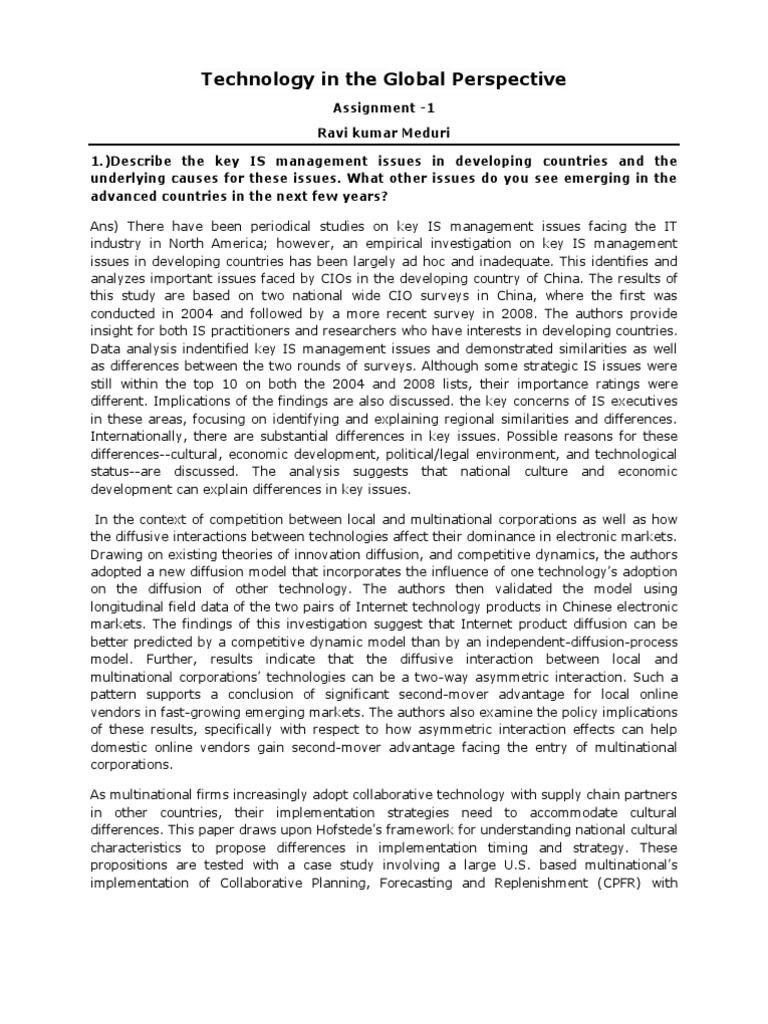 Technology in the Global Perspective

Assignment -1

Ravi kumar Meduri

1.)Describe the key IS management issues in developing countries and the underlying causes for these issues. What other issues do you see emerging in the advanced countries in the next few years?

Ans) There have been periodical studies on key IS management issues facing the IT industry in North America; however, an empirical investigation on key IS management issues in developing countries has been largely ad hoc and inadequate. This identifies and analyzes important issues faced by CIOs in the developing country of China. The results of this study are based on two national wide CIO surveys in China, where the first was conducted in 2004 and followed by a more recent survey in 2008. The authors provide insight for both IS practitioners and researchers who have interests in developing countries. Data analysis indentified key IS management issues and demonstrated similarities as well as differences between the two rounds of surveys. Although some strategic IS issues were still within the top 10 on both the 2004 and 2008 lists, their importance ratings were different. Implications of the findings are also discussed. the key concerns of IS executives in these areas, focusing on identifying and explaining regional similarities and differences. Internationally, there are substantial differences in key issues. Possible reasons for these differences--cultural, economic development, political/legal environment, and technological status--are discussed. The analysis suggests that national culture and economic development can explain differences in key issues.

In the context of competition between local and multinational corporations as well as how the diffusive interactions between technologies affect their dominance in electronic markets. Drawing on existing theories of innovation diffusion, and competitive dynamics, the authors adopted a new diffusion model that incorporates the influence of one technology's adoption on the diffusion of other technology. The authors then validated the model using longitudinal field data of the two pairs of Internet technology products in Chinese electronic markets. The findings of this investigation suggest that Internet product diffusion can be better predicted by a competitive dynamic model than by an independent-diffusion-process model. Further, results indicate that the diffusive interaction between local and multinational corporations' technologies can be a two-way asymmetric interaction. Such a pattern supports a conclusion of significant second-mover advantage for local online vendors in fast-growing emerging markets. The authors also examine the policy implications of these results, specifically with respect to how asymmetric interaction effects can help domestic online vendors gain second-mover advantage facing the entry of multinational corporations.

As multinational firms increasingly adopt collaborative technology with supply chain partners in other countries, their implementation strategies need to accommodate cultural differences. This paper draws upon Hofstede's framework for understanding national cultural characteristics to propose differences in implementation timing and strategy. These propositions are tested with a case study involving a large U.S. based multinational's implementation of Collaborative Planning, Forecasting and Replenishment (CPFR) with